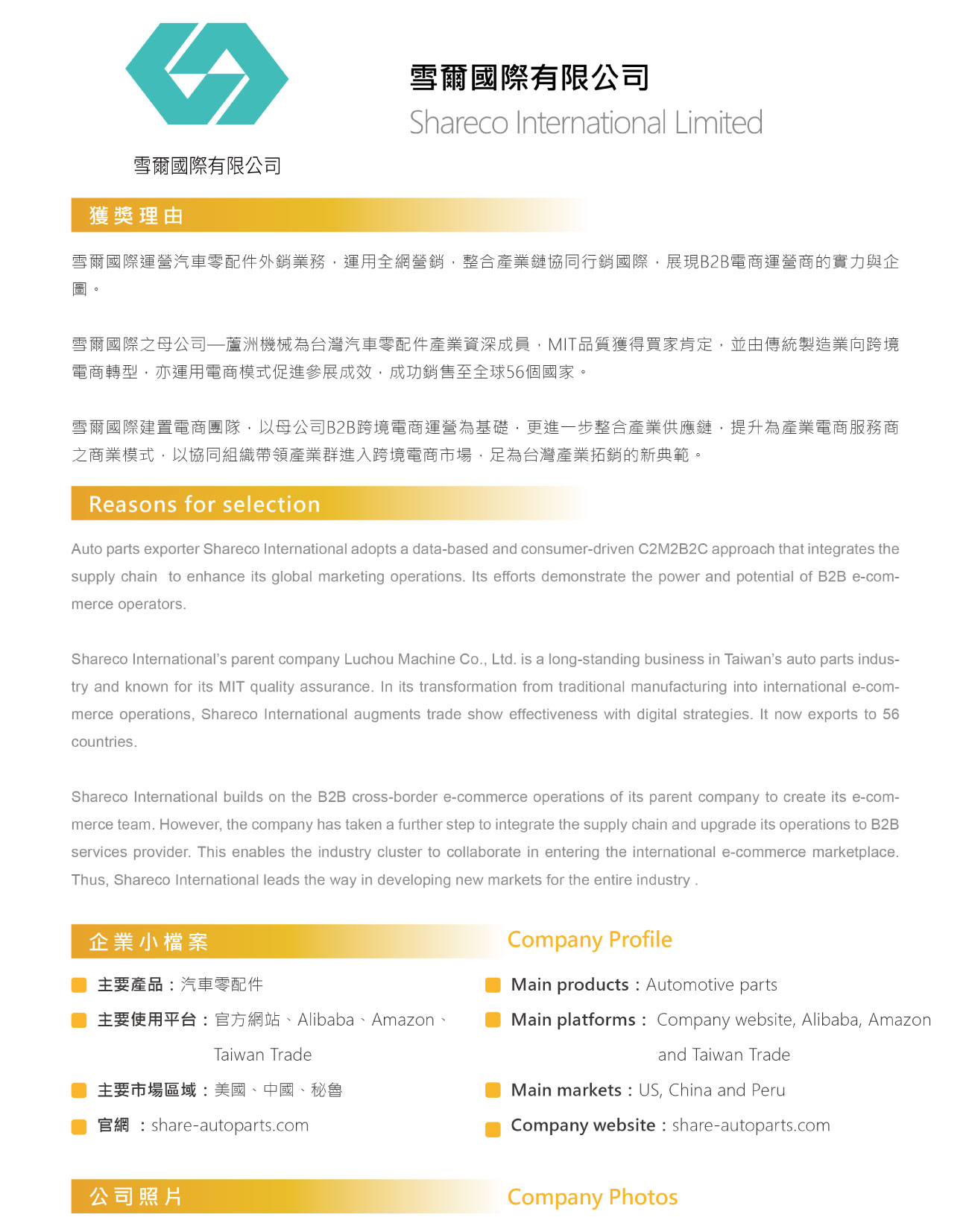 雪爾國際有限公司

雪爾國際有限公司

Shareco International Limited

獲獎理由

雪爾國際運營汽車零配件外銷業務，運用全網營銷，整合產業鏈協同行銷國際，展現B2B電商運營商的實力與企圖。

雪爾國際之母公司—蘆洲機械為台灣汽車零配件產業資深成員，MIT品質獲得買家肯定，並由傳統製造業向跨境電商轉型，亦運用電商模式促進參展成效，成功銷售至全球56個國家。

雪爾國際建置電商團隊，以母公司B2B跨境電商運營為基礎，更進一步整合產業供應鏈，提升為產業電商服務商之商業模式，以協同組織帶領產業群進入跨境電商市場，足為台灣產業拓銷的新典範。

Reasons for selection

Auto parts exporter Shareco International adopts a data-based and consumer-driven C2M2B2C approach that integrates the supply chain to enhance its global marketing operations. Its efforts demonstrate the power and potential of B2B e-commerce operators.

Shareco International's parent company Luchou Machine Co., Ltd. is a long-standing business in Taiwan's auto parts industry and known for its MIT quality assurance. In its transformation from traditional manufacturing into international e-commerce operations, Shareco International augments trade show effectiveness with digital strategies. It now exports to 56 countries.

Shareco International builds on the B2B cross-border e-commerce operations of its parent company to create its e-commerce team. However, the company has taken a further step to integrate the supply chain and upgrade its operations to B2B services provider. This enables the industry cluster to collaborate in entering the international e-commerce marketplace. Thus, Shareco International leads the way in developing new markets for the entire industry .

企業小檔案

主要產品：汽車零配件

主要使用平台：官方網站、Alibaba、Amazon、Taiwan Trade

主要市場區域：美國、中國、秘魯

官網 ：share-autoparts.com

Company Profile

Main products：Automotive parts

Main platforms： Company website, Alibaba, Amazon and Taiwan Trade

Main markets：US, China and Peru

Company website：share-autoparts.com

公司照片

Company Photos